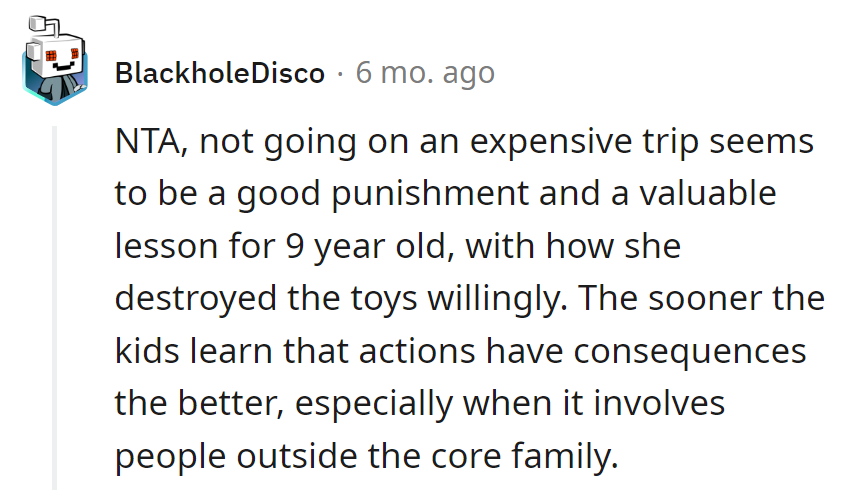 BlackholeDisco · 6 mo. ago

NTA, not going on an expensive trip seems to be a good punishment and a valuable lesson for 9 year old, with how she destroyed the toys willingly. The sooner the kids learn that actions have consequences the better, especially when it involves people outside the core family.